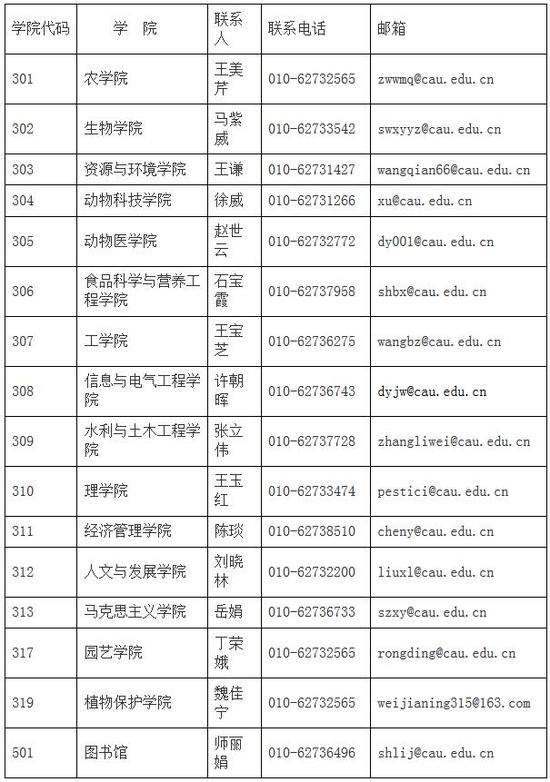 | 学院代码 | 学　院 | 联系人 | 联系电话 | 邮箱 |
|---|---|---|---|---|
| 301 | 农学院 | 王美芹 | 010-62732565 | zwwmq@cau.edu.cn |
| 302 | 生物学院 | 马紫威 | 010-62733542 | swxyyz@cau.edu.cn |
| 303 | 资源与环境学院 | 王谦 | 010-62731427 | wangqian66@cau.edu.cn |
| 304 | 动物科技学院 | 徐威 | 010-62731266 | xu@cau.edu.cn |
| 305 | 动物医学院 | 赵世云 | 010-62732772 | dy001@cau.edu.cn |
| 306 | 食品科学与营养工程学院 | 石宝霞 | 010-62737958 | shbx@cau.edu.cn |
| 307 | 工学院 | 王宝芝 | 010-62736275 | wangbz@cau.edu.cn |
| 308 | 信息与电气工程学院 | 许朝晖 | 010-62736743 | dyjw@cau.edu.cn |
| 309 | 水利与土木工程学院 | 张立伟 | 010-62737728 | zhangliwei@cau.edu.cn |
| 310 | 理学院 | 王玉红 | 010-62733474 | pestici@cau.edu.cn |
| 311 | 经济管理学院 | 陈琰 | 010-62738510 | cheny@cau.edu.cn |
| 312 | 人文与发展学院 | 刘晓林 | 010-62732200 | liuxl@cau.edu.cn |
| 313 | 马克思主义学院 | 岳娟 | 010-62736733 | szxy@cau.edu.cn |
| 317 | 园艺学院 | 丁荣娥 | 010-62732565 | rongding@cau.edu.cn |
| 319 | 植物保护学院 | 魏佳宁 | 010-62732565 | weijianing315@163.com |
| 501 | 图书馆 | 师丽娟 | 010-62736496 | shlij@cau.edu.cn |